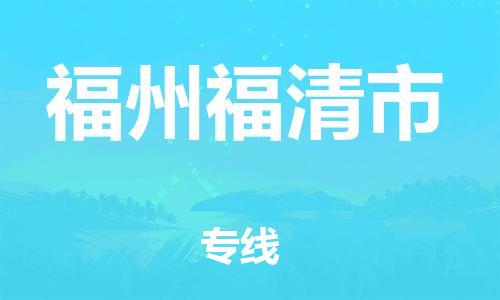 福州福清市

专线